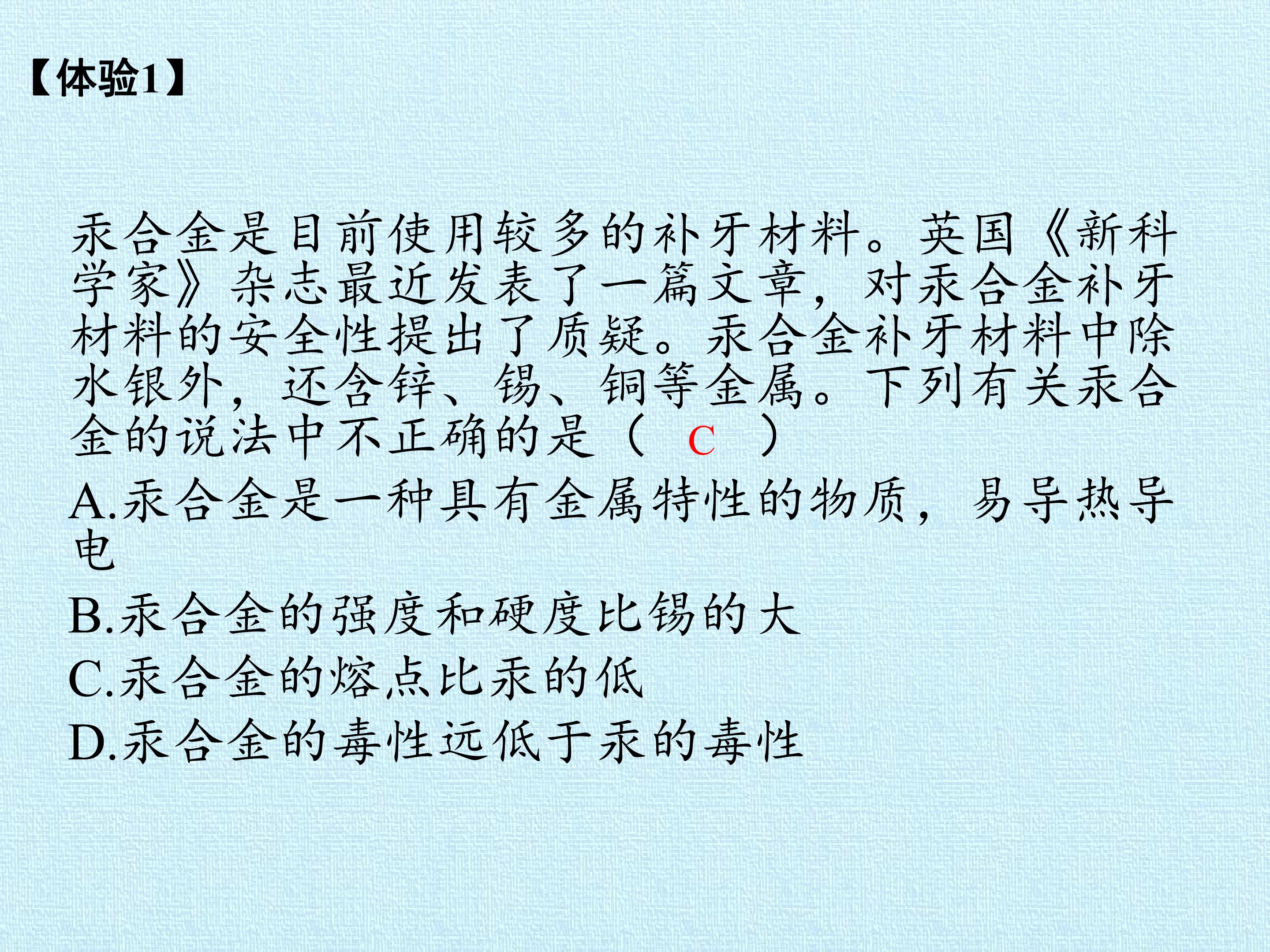 【体验1】

汞合金是目前使用较多的补牙材料。英国《新科学家》杂志最近发表了一篇文章，对汞合金补牙材料的安全性提出了质疑。汞合金补牙材料中除水银外，还含锌、锡、铜等金属。下列有关汞合金的说法中不正确的是（ C ）

A.汞合金是一种具有金属特性的物质，易导热导电

B.汞合金的强度和硬度比锡的大

C.汞合金的熔点比汞的低

D.汞合金的毒性远低于汞的毒性